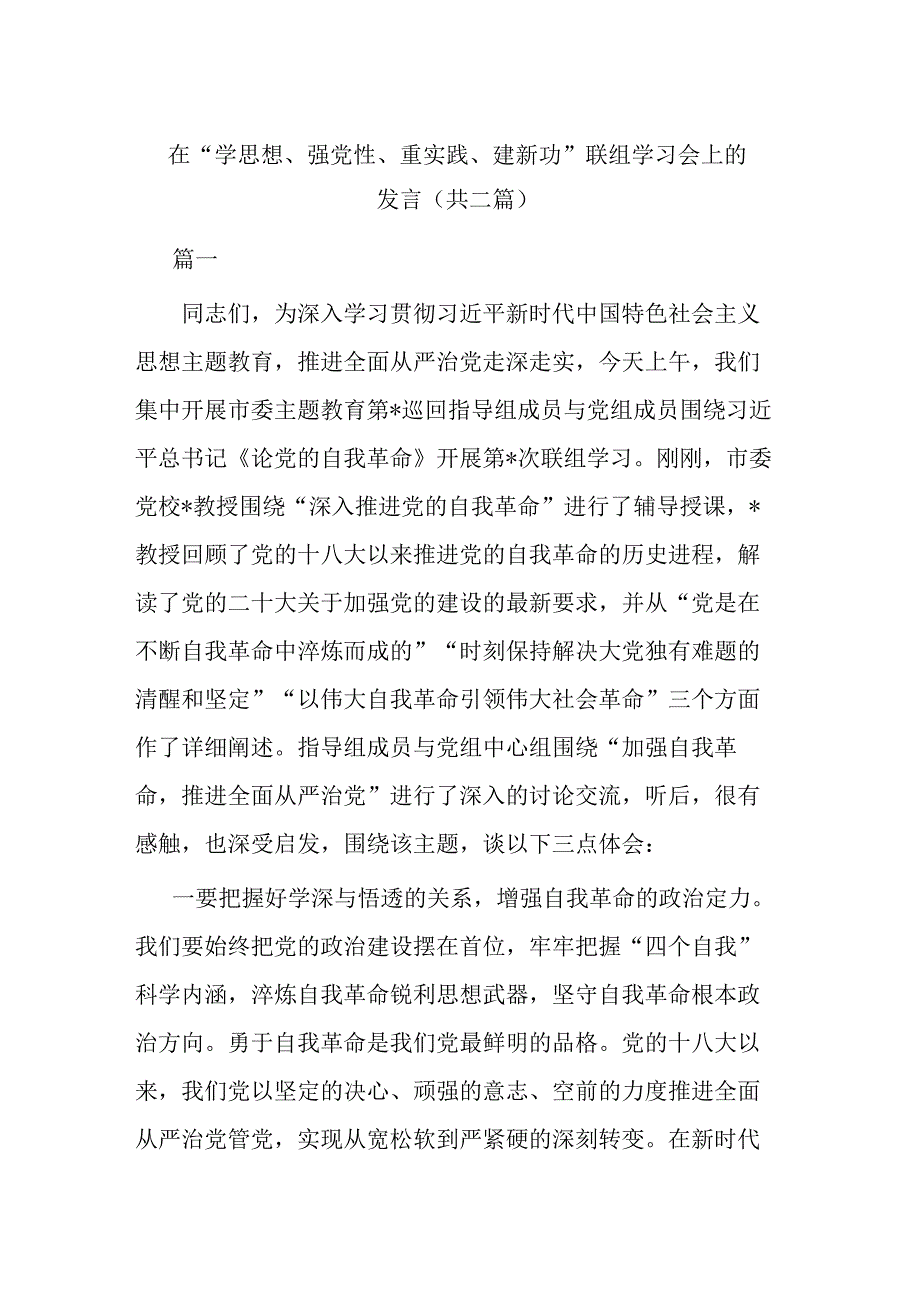 在“学思想、强党性、重实践、建新功”联组学习会上的发言（共二篇）

篇一

同志们，为深入学习贯彻习近平新时代中国特色社会主义思想主题教育，推进全面从严治党走深走实，今天上午，我们集中开展市委主题教育第*巡回指导组成员与党组成员围绕习近平总书记《论党的自我革命》开展第*次联组学习。刚刚，市委党校*教授围绕“深入推进党的自我革命”进行了辅导授课，*教授回顾了党的十八大以来推进党的自我革命的历史进程，解读了党的二十大关于加强党的建设的最新要求，并从“党是在不断自我革命中淬炼而成的”“时刻保持解决大党独有难题的清醒和坚定”“以伟大自我革命引领伟大社会革命”三个方面作了详细阐述。指导组成员与党组中心组围绕“加强自我革命，推进全面从严治党”进行了深入的讨论交流，听后，很有感触，也深受启发，围绕该主题，谈以下三点体会：

一要把握好学深与悟透的关系，增强自我革命的政治定力。我们要始终把党的政治建设摆在首位，牢牢把握“四个自我”科学内涵，淬炼自我革命锐利思想武器，坚守自我革命根本政治方向。勇于自我革命是我们党最鲜明的品格。党的十八大以来，我们党以坚定的决心、顽强的意志、空前的力度推进全面从严治党管党，实现从宽松软到严紧硬的深刻转变。在新时代